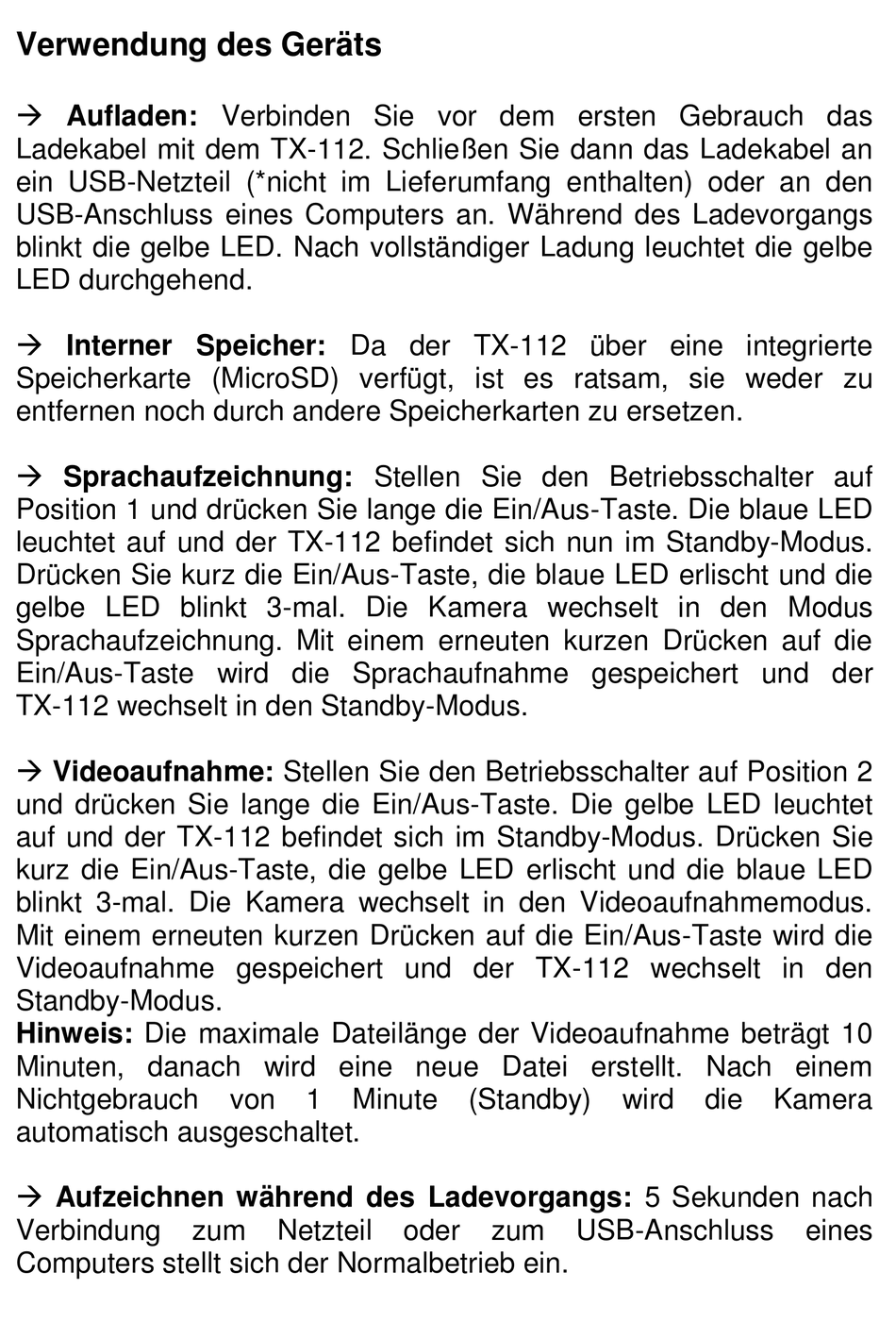 Verwendung des Geräts

→ Aufladen: Verbinden Sie vor dem ersten Gebrauch das Ladekabel mit dem TX-112. Schließen Sie dann das Ladekabel an ein USB-Netzteil (*nicht im Lieferumfang enthalten) oder an den USB-Anschluss eines Computers an. Während des Ladevorgangs blinkt die gelbe LED. Nach vollständiger Ladung leuchtet die gelbe LED durchgehend.

→ Interner Speicher: Da der TX-112 über eine integrierte Speicherkarte (MicroSD) verfügt, ist es ratsam, sie weder zu entfernen noch durch andere Speicherkarten zu ersetzen.

→ Sprachaufzeichnung: Stellen Sie den Betriebsschalter auf Position 1 und drücken Sie lange die Ein/Aus-Taste. Die blaue LED leuchtet auf und der TX-112 befindet sich nun im Standby-Modus. Drücken Sie kurz die Ein/Aus-Taste, die blaue LED erlischt und die gelbe LED blinkt 3-mal. Die Kamera wechselt in den Modus Sprachaufzeichnung. Mit einem erneuten kurzen Drücken auf die Ein/Aus-Taste wird die Sprachaufnahme gespeichert und der TX-112 wechselt in den Standby-Modus.

→ Videoaufnahme: Stellen Sie den Betriebsschalter auf Position 2 und drücken Sie lange die Ein/Aus-Taste. Die gelbe LED leuchtet auf und der TX-112 befindet sich im Standby-Modus. Drücken Sie kurz die Ein/Aus-Taste, die gelbe LED erlischt und die blaue LED blinkt 3-mal. Die Kamera wechselt in den Videoaufnahmemodus. Mit einem erneuten kurzen Drücken auf die Ein/Aus-Taste wird die Videoaufnahme gespeichert und der TX-112 wechselt in den Standby-Modus.
Hinweis: Die maximale Dateilänge der Videoaufnahme beträgt 10 Minuten, danach wird eine neue Datei erstellt. Nach einem Nichtgebrauch von 1 Minute (Standby) wird die Kamera automatisch ausgeschaltet.

→ Aufzeichnen während des Ladevorgangs: 5 Sekunden nach Verbindung zum Netzteil oder zum USB-Anschluss eines Computers stellt sich der Normalbetrieb ein.